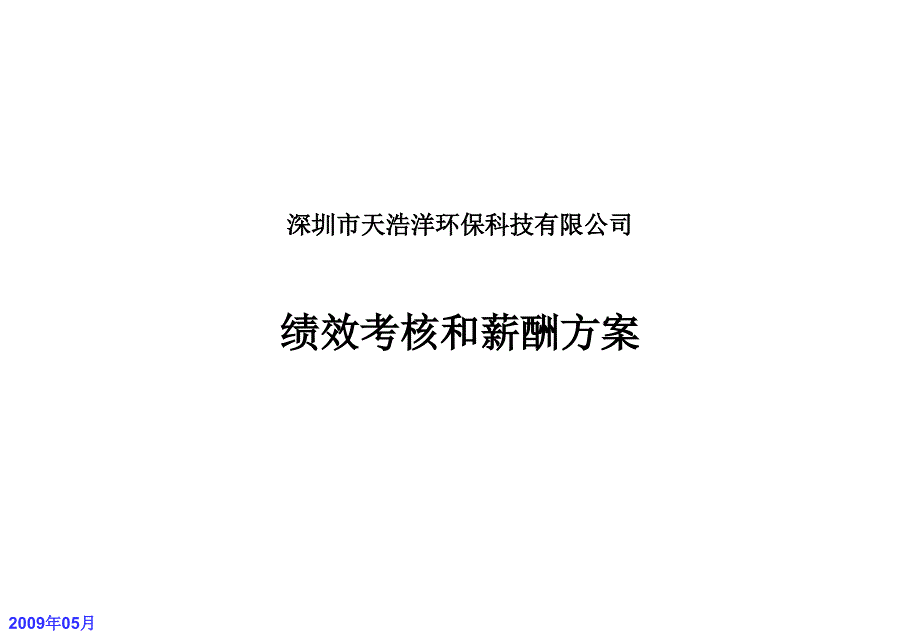 深圳市天浩洋环保科技有限公司

绩效考核和薪酬方案

2009年05月